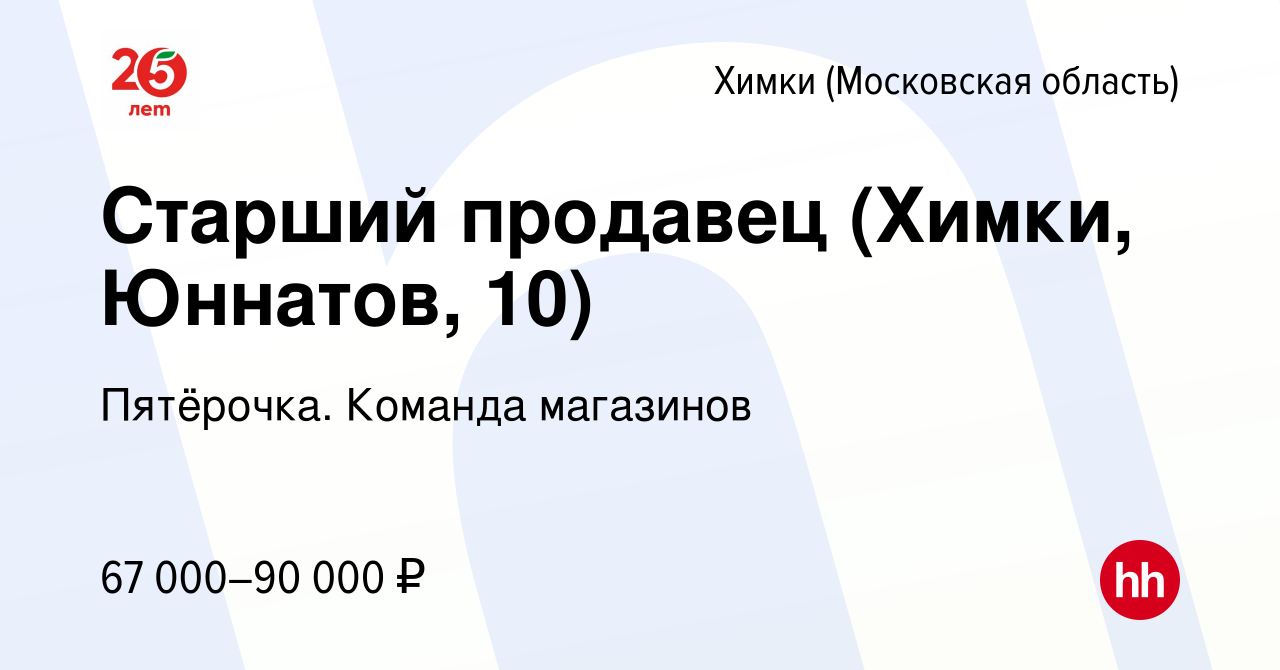 25 лет

Химки (Московская область)

Старший продавец (Химки, Юннатов, 10)

Пятёрочка. Команда магазинов

67 000–90 000 ₽

hh